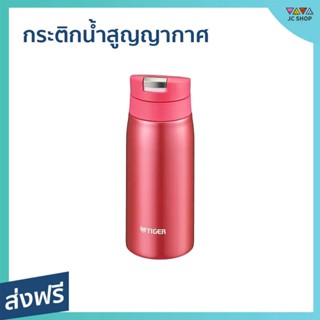 JC SHOP

กระติกน้ำสูญญากาศ

TIGER

ส่งฟรี